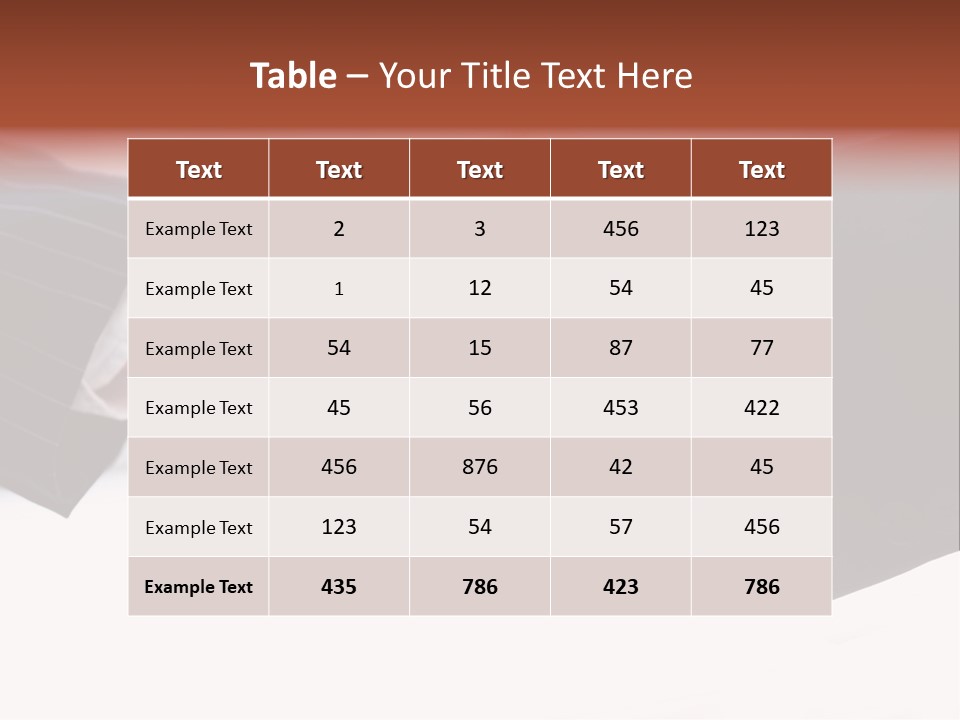 Table – Your Title Text Here

| Text | Text | Text | Text | Text |
|---|---|---|---|---|
| Example Text | 2 | 3 | 456 | 123 |
| Example Text | 1 | 12 | 54 | 45 |
| Example Text | 54 | 15 | 87 | 77 |
| Example Text | 45 | 56 | 453 | 422 |
| Example Text | 456 | 876 | 42 | 45 |
| Example Text | 123 | 54 | 57 | 456 |
| Example Text | 435 | 786 | 423 | 786 |